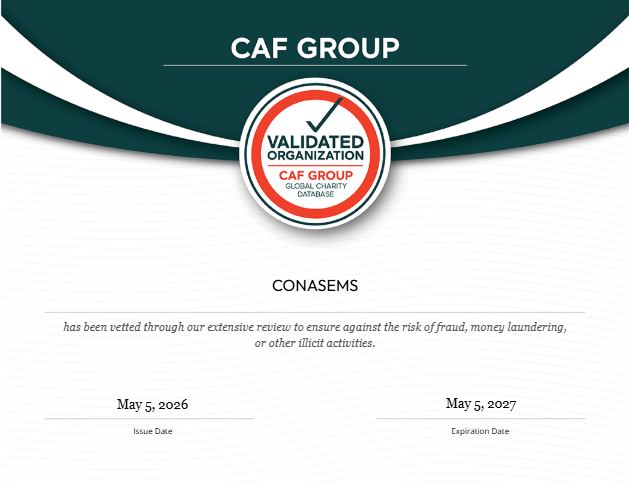 CAF GROUP

VALIDATED
ORGANIZATION
CAF GROUP
GLOBAL CHARITY
DATABASE

CONASEMS

has been vetted through our extensive review to ensure against the risk of fraud, money laundering, or other illicit activities.

May 5, 2026
Issue Date

May 5, 2027
Expiration Date